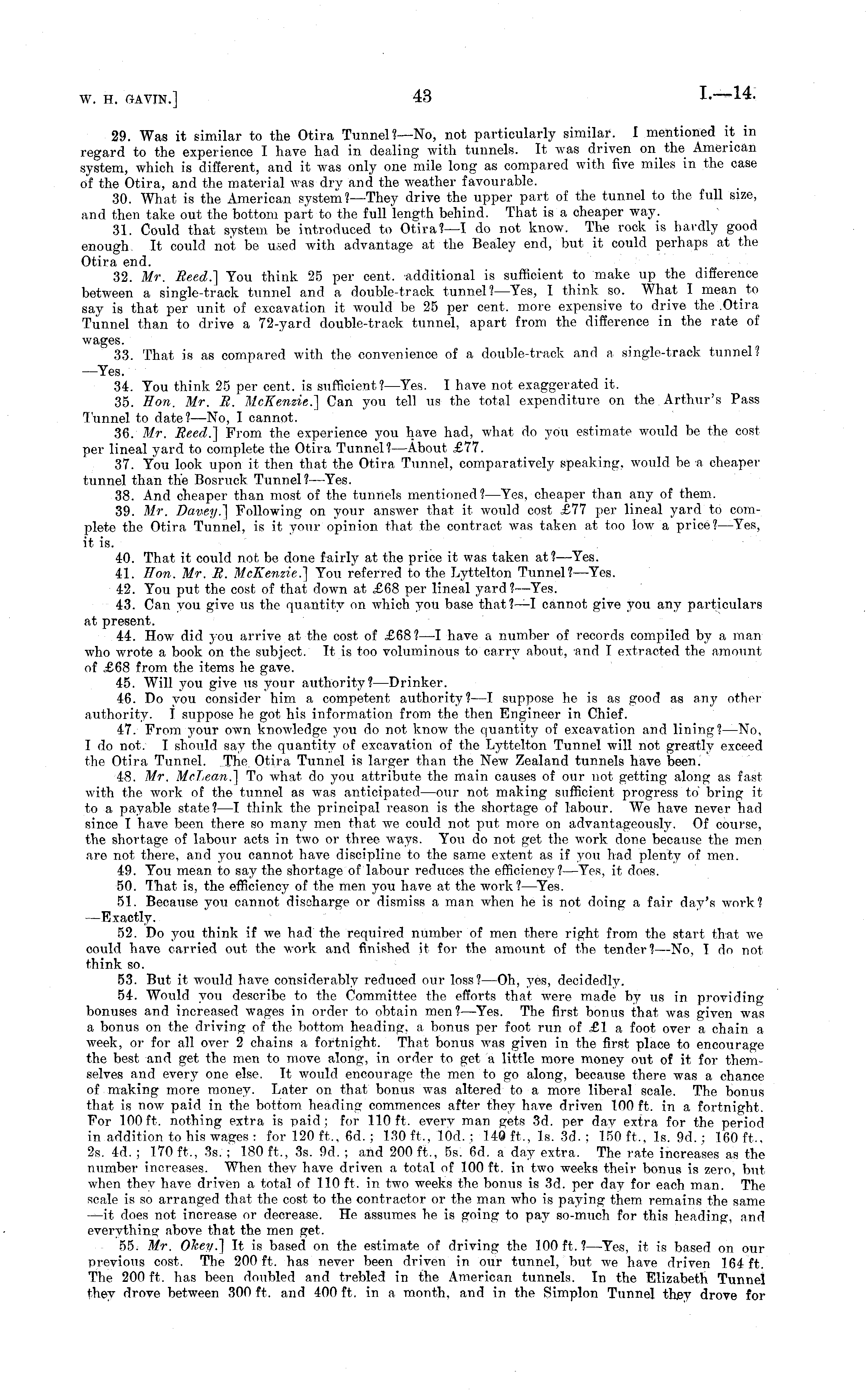 W. H. GAVIN.]

43

I.—14.

29. Was it similar to the Otira Tunnel?—No, not particularly similar. I mentioned it in regard to the experience I have had in dealing with tunnels. It was driven on the American system, which is different, and it was only one mile long as compared with five miles in the case of the Otira, and the material was dry and the weather favourable.

30. What is the American system?—They drive the upper part of the tunnel to the full size, and then take out the bottom part to the full length behind. That is a cheaper way.

31. Could that system be introduced to Otira?—I do not know. The rock is hardly good enough. It could not be used with advantage at the Bealey end, but it could perhaps at the Otira end.

32. Mr. Reed.] You think 25 per cent. additional is sufficient to make up the difference between a single-track tunnel and a double-track tunnel?—Yes, I think so. What I mean to say is that per unit of excavation it would be 25 per cent. more expensive to drive the Otira Tunnel than to drive a 72-yard double-track tunnel, apart from the difference in the rate of wages.

33. That is as compared with the convenience of a double-track and a single-track tunnel?—Yes.

34. You think 25 per cent. is sufficient?—Yes. I have not exaggerated it.

35. Hon. Mr. R. McKenzie.] Can you tell us the total expenditure on the Arthur's Pass Tunnel to date?—No, I cannot.

36. Mr. Reed.] From the experience you have had, what do you estimate would be the cost per lineal yard to complete the Otira Tunnel?—About £77.

37. You look upon it then that the Otira Tunnel, comparatively speaking, would be a cheaper tunnel than the Bosruck Tunnel?—Yes.

38. And cheaper than most of the tunnels mentioned?—Yes, cheaper than any of them.

39. Mr. Davey.] Following on your answer that it would cost £77 per lineal yard to complete the Otira Tunnel, is it your opinion that the contract was taken at too low a price?—Yes, it is.

40. That it could not be done fairly at the price it was taken at?—Yes.

41. Hon. Mr. R. McKenzie.] You referred to the Lyttelton Tunnel?—Yes.

42. You put the cost of that down at £68 per lineal yard?—Yes.

43. Can you give us the quantity on which you base that?—I cannot give you any particulars at present.

44. How did you arrive at the cost of £68?—I have a number of records compiled by a man who wrote a book on the subject. It is too voluminous to carry about, and I extracted the amount of £68 from the items he gave.

45. Will you give us your authority?—Drinker.

46. Do you consider him a competent authority?—I suppose he is as good as any other authority. I suppose he got his information from the then Engineer in Chief.

47. From your own knowledge you do not know the quantity of excavation and lining?—No, I do not. I should say the quantity of excavation of the Lyttelton Tunnel will not greatly exceed the Otira Tunnel. The Otira Tunnel is larger than the New Zealand tunnels have been.

48. Mr. McLean.] To what do you attribute the main causes of our not getting along as fast with the work of the tunnel as was anticipated—our not making sufficient progress to bring it to a payable state?—I think the principal reason is the shortage of labour. We have never had since I have been there so many men that we could not put more on advantageously. Of course, the shortage of labour acts in two or three ways. You do not get the work done because the men are not there, and you cannot have discipline to the same extent as if you had plenty of men.

49. You mean to say the shortage of labour reduces the efficiency?—Yes, it does.

50. That is, the efficiency of the men you have at the work?—Yes.

51. Because you cannot discharge or dismiss a man when he is not doing a fair day's work?—Exactly.

52. Do you think if we had the required number of men there right from the start that we could have carried out the work and finished it for the amount of the tender?—No, I do not think so.

53. But it would have considerably reduced our loss?—Oh, yes, decidedly.

54. Would you describe to the Committee the efforts that were made by us in providing bonuses and increased wages in order to obtain men?—Yes. The first bonus that was given was a bonus on the driving of the bottom heading, a bonus per foot run of £1 a foot over a chain a week, or for all over 2 chains a fortnight. That bonus was given in the first place to encourage the best and get the men to move along, in order to get a little more money out of it for themselves and every one else. It would encourage the men to go along, because there was a chance of making more money. Later on that bonus was altered to a more liberal scale. The bonus that is now paid in the bottom heading commences after they have driven 100 ft. in a fortnight. For 100 ft. nothing extra is paid; for 110 ft. every man gets 3d. per day extra for the period in addition to his wages: for 120 ft., 6d.; 130 ft., 10d.; 140 ft., 1s. 3d.; 150 ft., 1s. 9d.; 160 ft., 2s. 4d.; 170 ft., 3s.; 180 ft., 3s. 9d.; and 200 ft., 5s. 6d. a day extra. The rate increases as the number increases. When they have driven a total of 100 ft. in two weeks their bonus is zero, but when they have driven a total of 110 ft. in two weeks the bonus is 3d. per day for each man. The scale is so arranged that the cost to the contractor or the man who is paying them remains the same—it does not increase or decrease. He assumes he is going to pay so-much for this heading, and everything above that the men get.

55. Mr. Okey.] It is based on the estimate of driving the 100 ft.?—Yes, it is based on our previous cost. The 200 ft. has never been driven in our tunnel, but we have driven 164 ft. The 200 ft. has been doubled and trebled in the American tunnels. In the Elizabeth Tunnel they drove between 300 ft. and 400 ft. in a month, and in the Simplon Tunnel they drove for